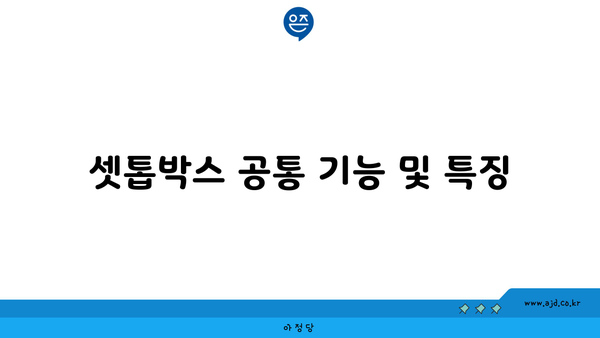 은즈

셋톱박스 공통 기능 및 특징

www.ajd.co.kr

아정당